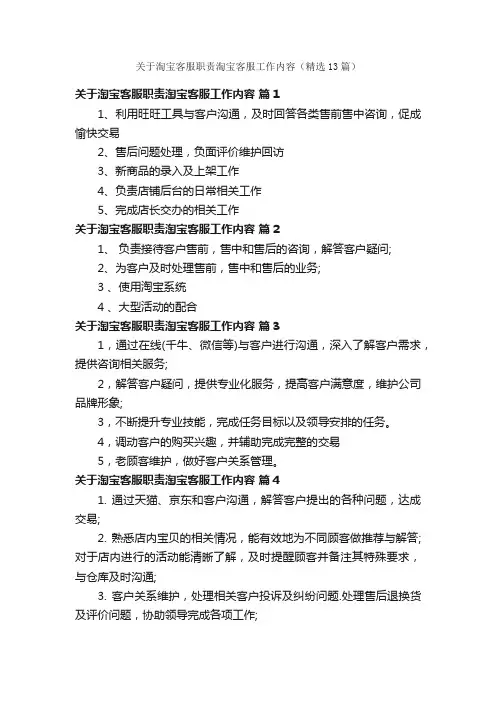 关于淘宝客服职责淘宝客服工作内容（精选13篇）

关于淘宝客服职责淘宝客服工作内容 篇1

1、利用旺旺工具与客户沟通，及时回答各类售前售中咨询，促成愉快交易

2、售后问题处理，负面评价维护回访

3、新商品的录入及上架工作

4、负责店铺后台的日常相关工作

5、完成店长交办的相关工作

关于淘宝客服职责淘宝客服工作内容 篇2

1、 负责接待客户售前，售中和售后的咨询，解答客户疑问;

2、为客户及时处理售前，售中和售后的业务;

3 、使用淘宝系统

4 、大型活动的配合

关于淘宝客服职责淘宝客服工作内容 篇3

1，通过在线(千牛、微信等)与客户进行沟通，深入了解客户需求，提供咨询相关服务;

2，解答客户疑问，提供专业化服务，提高客户满意度，维护公司品牌形象;

3，不断提升专业技能，完成任务目标以及领导安排的任务。

4，调动客户的购买兴趣，并辅助完成完整的交易

5，老顾客维护，做好客户关系管理。

关于淘宝客服职责淘宝客服工作内容 篇4

1. 通过天猫、京东和客户沟通，解答客户提出的各种问题，达成交易;

2. 熟悉店内宝贝的相关情况，能有效地为不同顾客做推荐与解答;对于店内进行的活动能清晰了解，及时提醒顾客并备注其特殊要求，与仓库及时沟通;

3. 客户关系维护，处理相关客户投诉及纠纷问题.处理售后退换货及评价问题，协助领导完成各项工作;